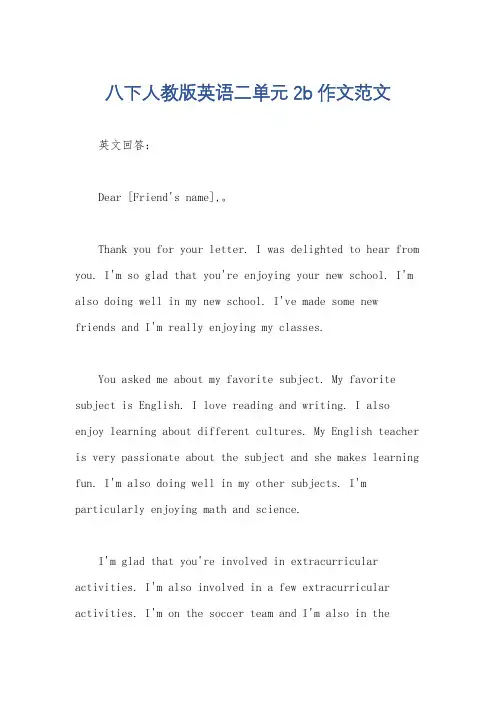 八下人教版英语二单元2b作文范文

英文回答：

Dear [Friend's name],。

Thank you for your letter. I was delighted to hear from you. I'm so glad that you're enjoying your new school. I'm also doing well in my new school. I've made some new friends and I'm really enjoying my classes.

You asked me about my favorite subject. My favorite subject is English. I love reading and writing. I also enjoy learning about different cultures. My English teacher is very passionate about the subject and she makes learning fun. I'm also doing well in my other subjects. I'm particularly enjoying math and science.

I'm glad that you're involved in extracurricular activities. I'm also involved in a few extracurricular activities. I'm on the soccer team and I'm also in the